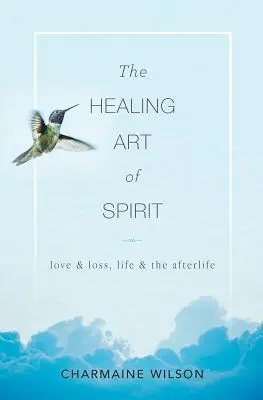 The
HEALING
ART
of
SPIRIT

love & loss, life & the afterlife

CHARMAINE WILSON